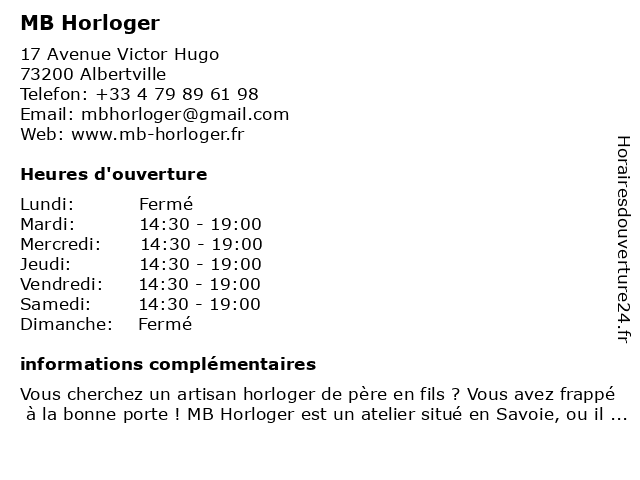 MB Horloger

17 Avenue Victor Hugo
73200 Albertville
Telefon: +33 4 79 89 61 98
Email: mbhorloger@gmail.com
Web: www.mb-horloger.fr

Heures d'ouverture

Lundi: Fermé
Mardi: 14:30 - 19:00
Mercredi: 14:30 - 19:00
Jeudi: 14:30 - 19:00
Vendredi: 14:30 - 19:00
Samedi: 14:30 - 19:00
Dimanche: Fermé

informations complémentaires

Vous cherchez un artisan horloger de père en fils ? Vous avez frappé à la bonne porte ! MB Horloger est un atelier situé en Savoie, ou il ...

Horairesdouverture24.fr